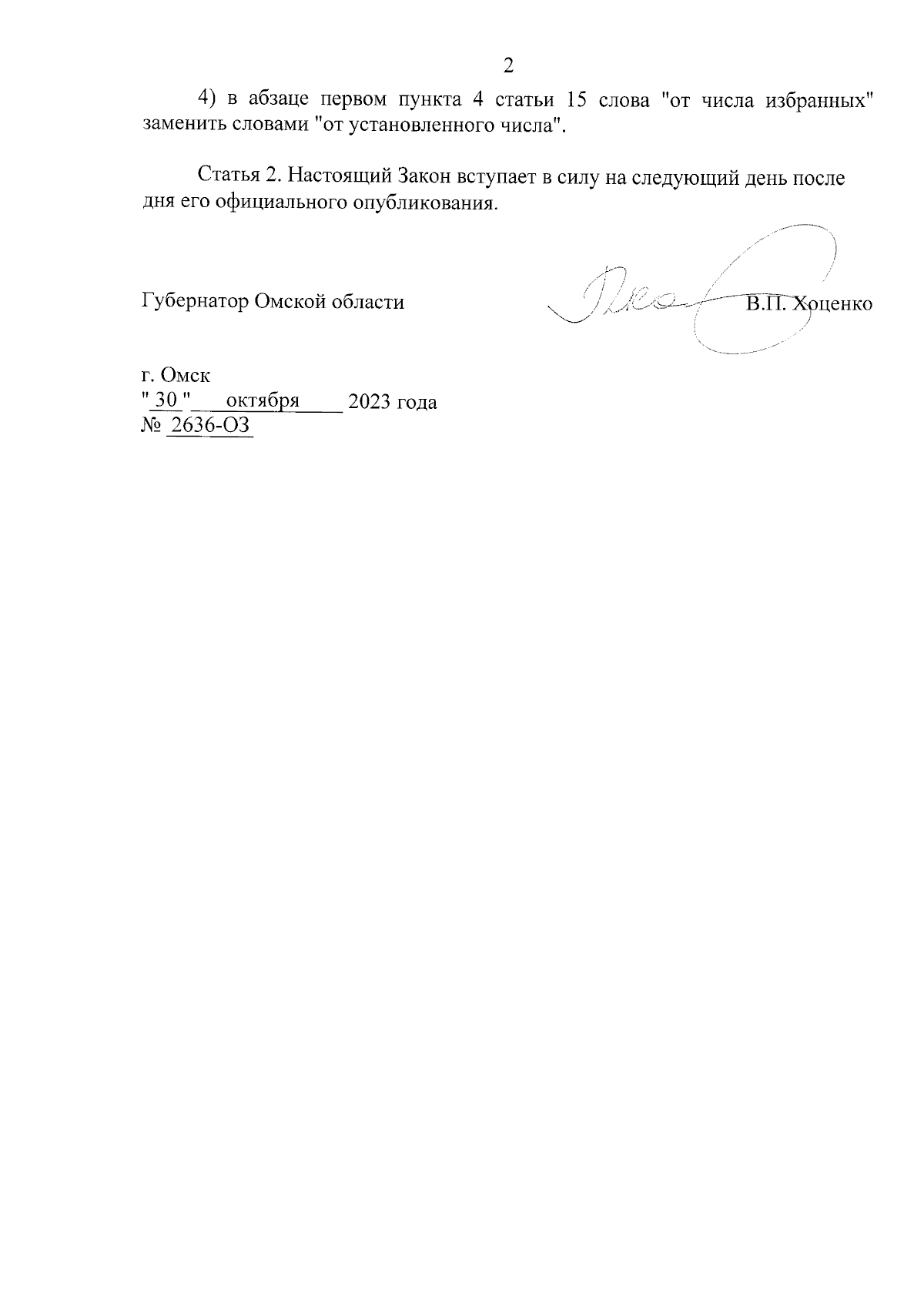 2

4) в абзаце первом пункта 4 статьи 15 слова "от числа избранных" заменить словами "от установленного числа".

Статья 2. Настоящий Закон вступает в силу на следующий день после дня его официального опубликования.

Губернатор Омской области В.П. Хоценко

г. Омск
" 30 " октября 2023 года
№ 2636-ОЗ